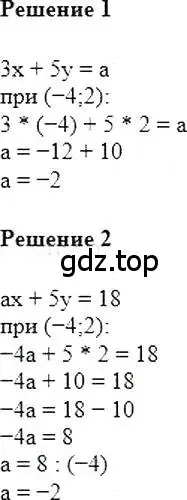 Решение 1

$3x + 5y = a$
при $(-4;2)$:
$3 * (-4) + 5 * 2 = a$
$a = -12 + 10$
$a = -2$

Решение 2

gdz.top

$ax + 5y = 18$
при $(-4;2)$:
$-4a + 5 * 2 = 18$
$-4a + 10 = 18$
$-4a = 18 - 10$
$-4a = 8$
$a = 8 : (-4)$
$a = -2$